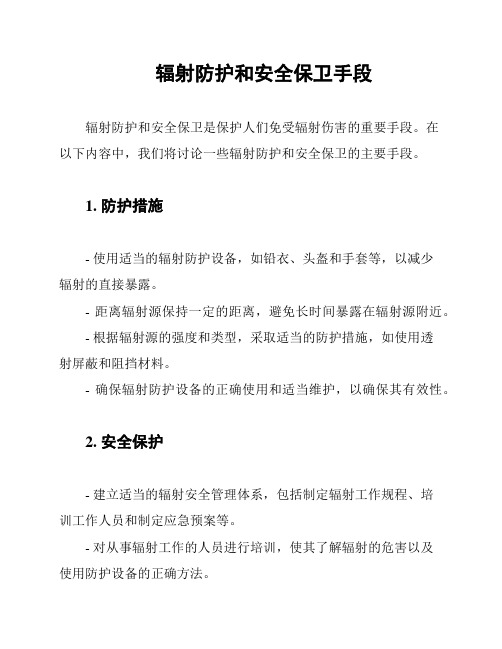 辐射防护和安全保卫手段

辐射防护和安全保卫是保护人们免受辐射伤害的重要手段。在以下内容中，我们将讨论一些辐射防护和安全保卫的主要手段。

1. 防护措施

- 使用适当的辐射防护设备，如铅衣、头盔和手套等，以减少辐射的直接暴露。

- 距离辐射源保持一定的距离，避免长时间暴露在辐射源附近。

- 根据辐射源的强度和类型，采取适当的防护措施，如使用透射屏蔽和阻挡材料。

- 确保辐射防护设备的正确使用和适当维护，以确保其有效性。

2. 安全保护

- 建立适当的辐射安全管理体系，包括制定辐射工作规程、培训工作人员和制定应急预案等。

- 对从事辐射工作的人员进行培训，使其了解辐射的危害以及使用防护设备的正确方法。